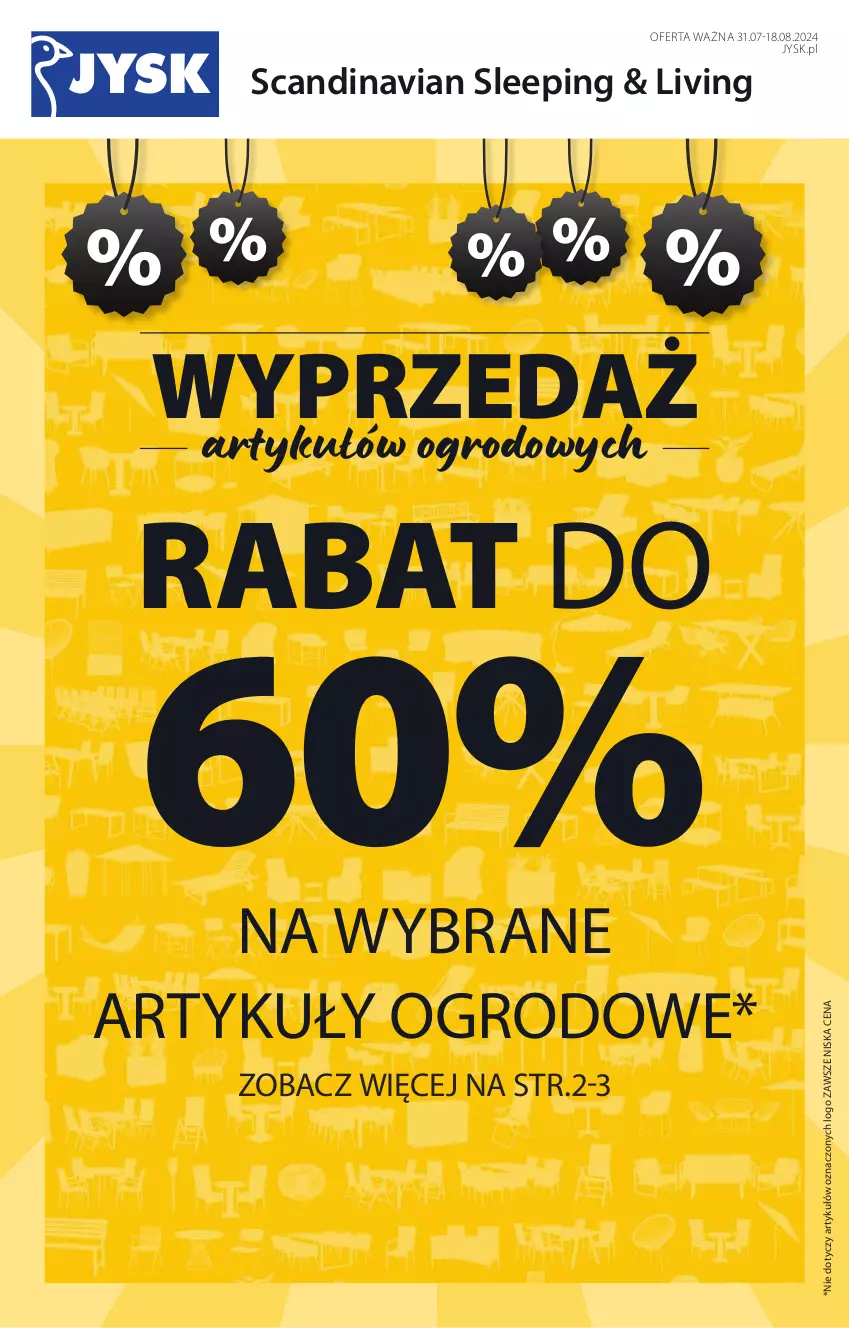 JYSK

Scandinavian Sleeping & Living

OFERTA WAŻNA 31.07-18.08.2024
JYSK.pl

%
%
%
%
%

WYPRZEDAŻ
artykułów ogrodowych

RABAT DO
60%

NA WYBRANE
ARTYKUŁY OGRODOWE*

ZOBACZ WIĘCEJ NA STR.2-3

*Nie dotyczy artykułów oznaczonych logo ZAWSZE NISKA CENA